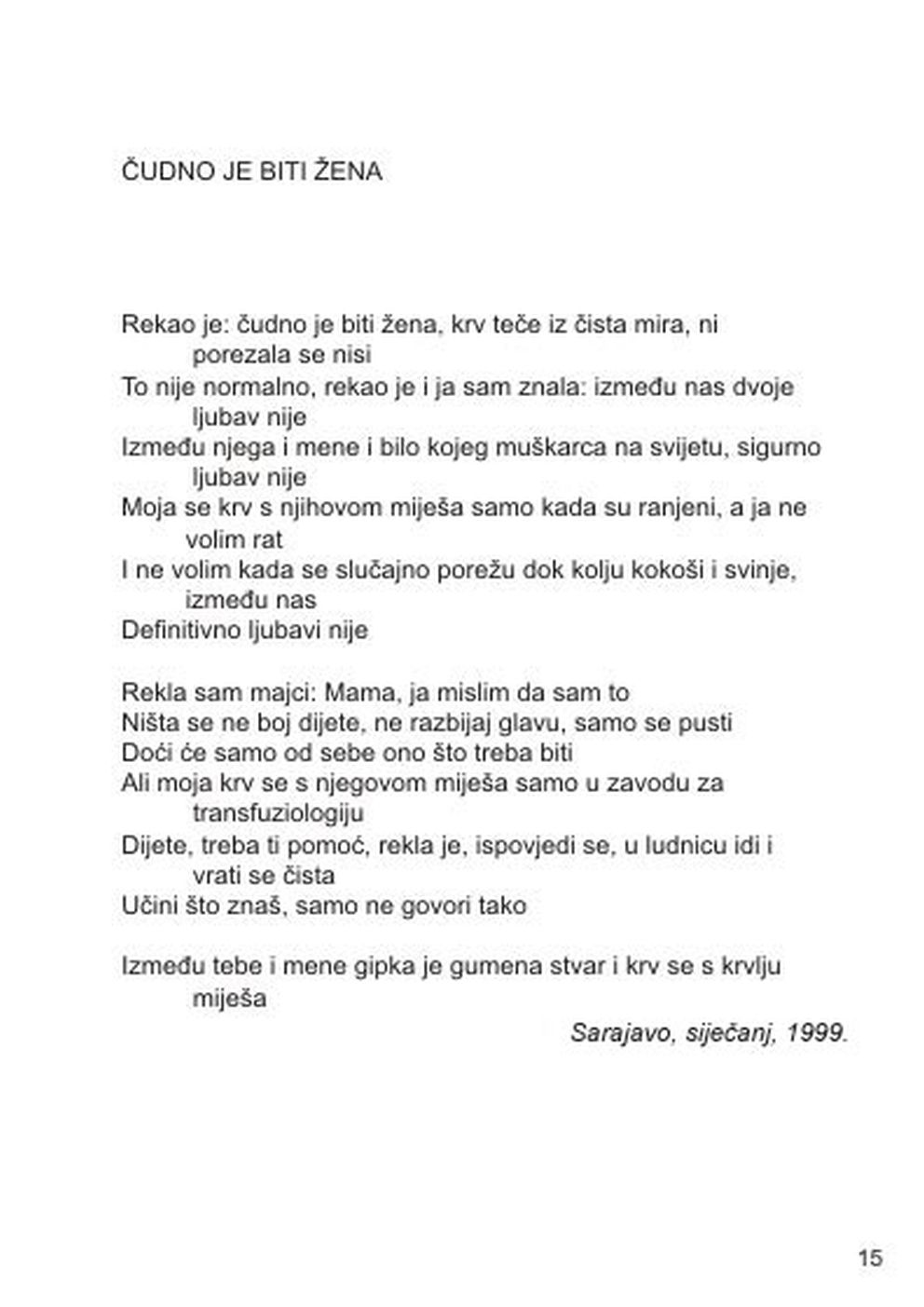 ČUDNO JE BITI ŽENA

Rekao je: čudno je biti žena, krv teče iz čista mira, ni porezala se nisi
To nije normalno, rekao je i ja sam znala: između nas dvoje ljubav nije
Između njega i mene i bilo kojeg muškarca na svijetu, sigurno ljubav nije
Moja se krv s njihovom miješa samo kada su ranjeni, a ja ne volim rat
I ne volim kada se slučajno porežu dok kolju kokoši i svinje, između nas
Definitivno ljubavi nije

Rekla sam majci: Mama, ja mislim da sam to
Ništa se ne boj dijete, ne razbijaj glavu, samo se pusti
Doći će samo od sebe ono što treba biti
Ali moja krv se s njegovom miješa samo u zavodu za transfuziologiju
Dijete, treba ti pomoć, rekla je, ispovjedi se, u ludnicu idi i vrati se čista
Učini što znaš, samo ne govori tako

Između tebe i mene gipka je gumena stvar i krv se s krvlju miješa

Sarajavo, siječanj, 1999.

15